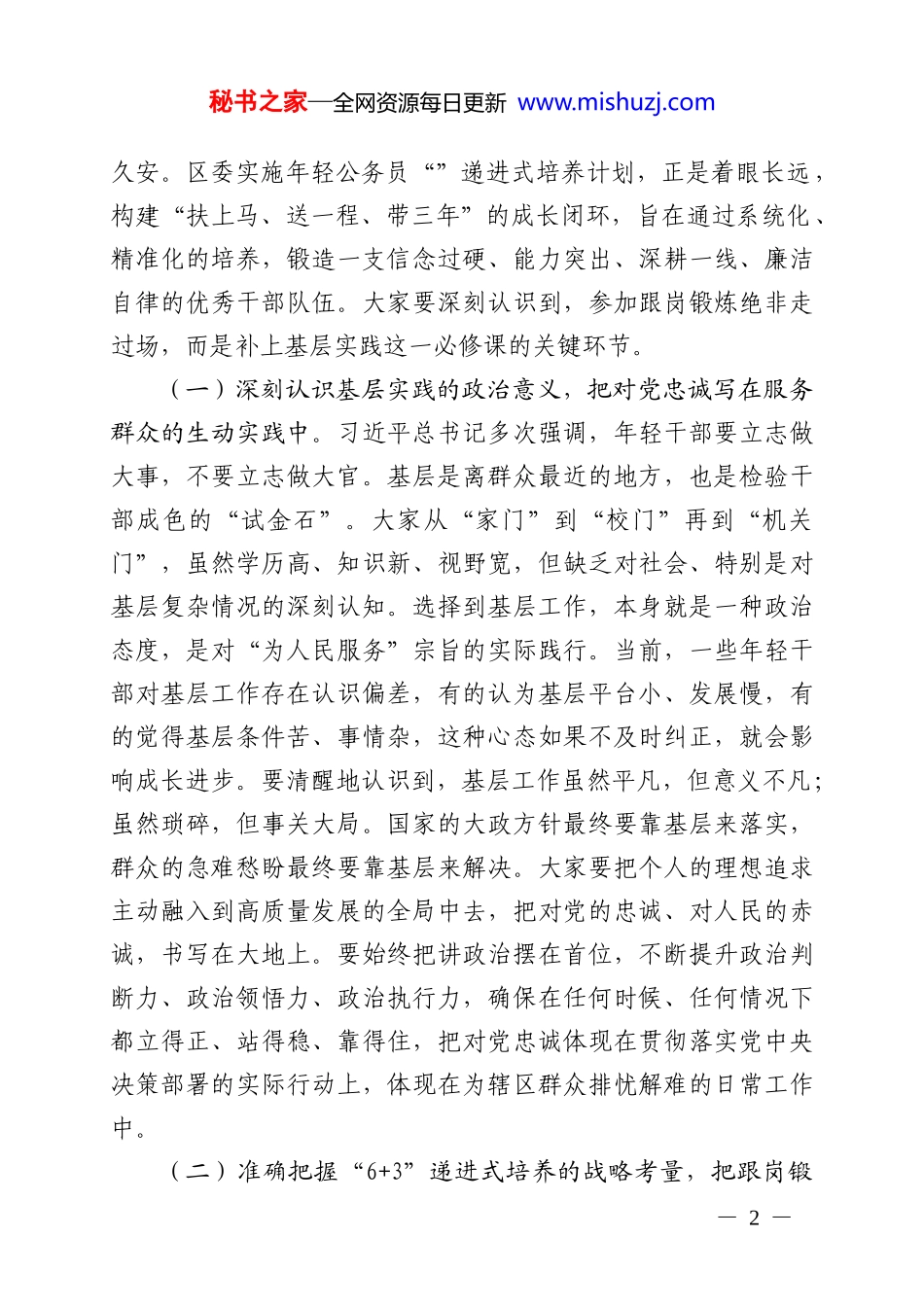 秘书之家—全网资源每日更新 www.mishuzj.com

久安。区委实施年轻公务员“”递进式培养计划，正是着眼长远，构建“扶上马、送一程、带三年”的成长闭环，旨在通过系统化、精准化的培养，锻造一支信念过硬、能力突出、深耕一线、廉洁自律的优秀干部队伍。大家要深刻认识到，参加跟岗锻炼绝非走过场，而是补上基层实践这一必修课的关键环节。

（一）深刻认识基层实践的政治意义，把对党忠诚写在服务群众的生动实践中。习近平总书记多次强调，年轻干部要立志做大事，不要立志做大官。基层是离群众最近的地方，也是检验干部成色的“试金石”。大家从“家门”到“校门”再到“机关门”，虽然学历高、知识新、视野宽，但缺乏对社会、特别是对基层复杂情况的深刻认知。选择到基层工作，本身就是一种政治态度，是对“为人民服务”宗旨的实际践行。当前，一些年轻干部对基层工作存在认识偏差，有的认为基层平台小、发展慢，有的觉得基层条件苦、事情杂，这种心态如果不及时纠正，就会影响成长进步。要清醒地认识到，基层工作虽然平凡，但意义不凡；虽然琐碎，但事关大局。国家的大政方针最终要靠基层来落实，群众的急难愁盼最终要靠基层来解决。大家要把个人的理想追求主动融入到高质量发展的全局中去，把对党的忠诚、对人民的赤诚，书写在大地上。要始终把讲政治摆在首位，不断提升政治判断力、政治领悟力、政治执行力，确保在任何时候、任何情况下都立得正、站得稳、靠得住，把对党忠诚体现在贯彻落实党中央决策部署的实际行动上，体现在为辖区群众排忧解难的日常工作中。

（二）准确把握“6+3”递进式培养的战略考量，把跟岗锻

— 2 —